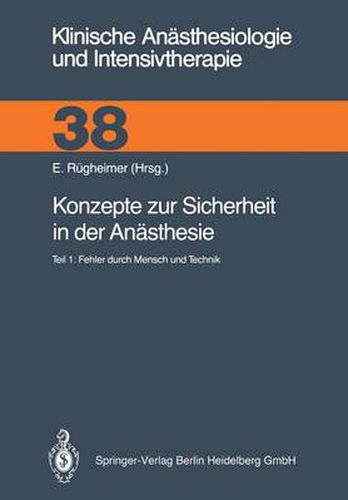 Klinische Anästhesiologie und Intensivtherapie

38

E. Rügheimer (Hrsg.)

Konzepte zur Sicherheit in der Anästhesie

Teil 1: Fehler durch Mensch und Technik

Springer-Verlag Berlin Heidelberg GmbH